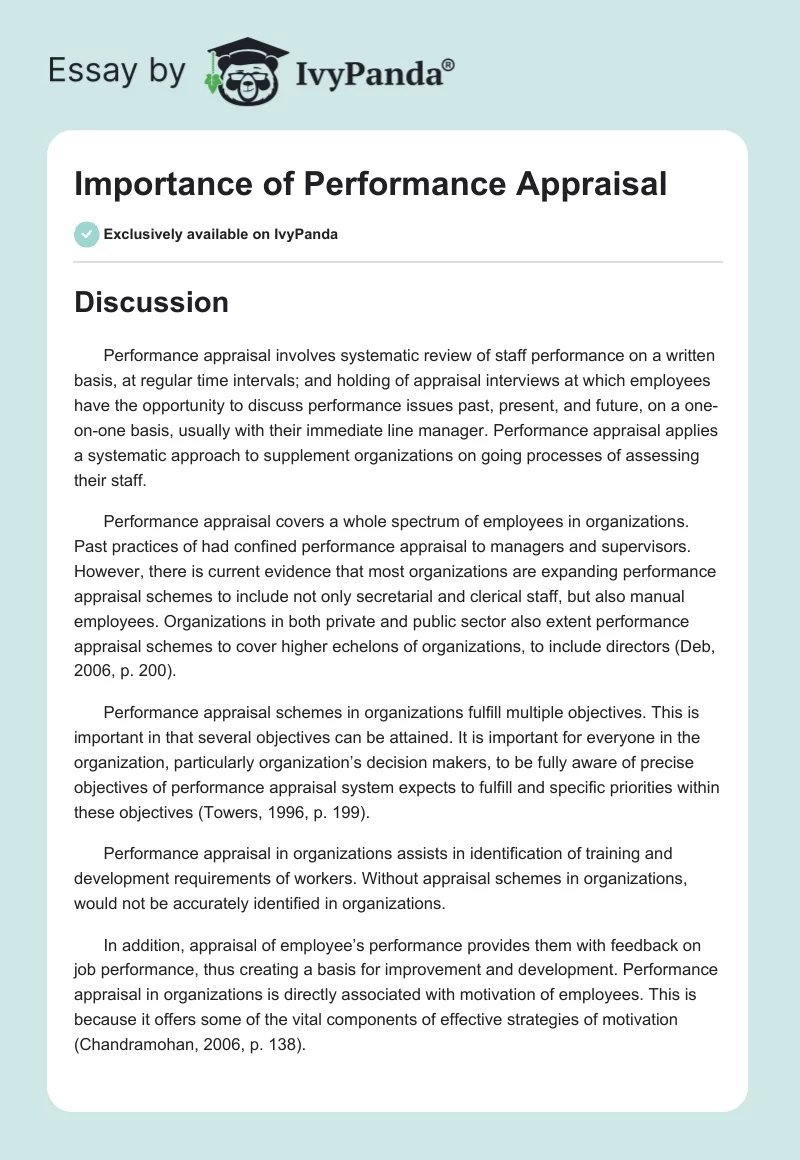 Essay by IvyPanda®

Importance of Performance Appraisal

Exclusively available on IvyPanda

Discussion

Performance appraisal involves systematic review of staff performance on a written basis, at regular time intervals; and holding of appraisal interviews at which employees have the opportunity to discuss performance issues past, present, and future, on a one-on-one basis, usually with their immediate line manager. Performance appraisal applies a systematic approach to supplement organizations on going processes of assessing their staff.

Performance appraisal covers a whole spectrum of employees in organizations. Past practices of had confined performance appraisal to managers and supervisors. However, there is current evidence that most organizations are expanding performance appraisal schemes to include not only secretarial and clerical staff, but also manual employees. Organizations in both private and public sector also extent performance appraisal schemes to cover higher echelons of organizations, to include directors (Deb, 2006, p. 200).

Performance appraisal schemes in organizations fulfill multiple objectives. This is important in that several objectives can be attained. It is important for everyone in the organization, particularly organization's decision makers, to be fully aware of precise objectives of performance appraisal system expects to fulfill and specific priorities within these objectives (Towers, 1996, p. 199).

Performance appraisal in organizations assists in identification of training and development requirements of workers. Without appraisal schemes in organizations, would not be accurately identified in organizations.

In addition, appraisal of employee's performance provides them with feedback on job performance, thus creating a basis for improvement and development. Performance appraisal in organizations is directly associated with motivation of employees. This is because it offers some of the vital components of effective strategies of motivation (Chandramohan, 2006, p. 138).